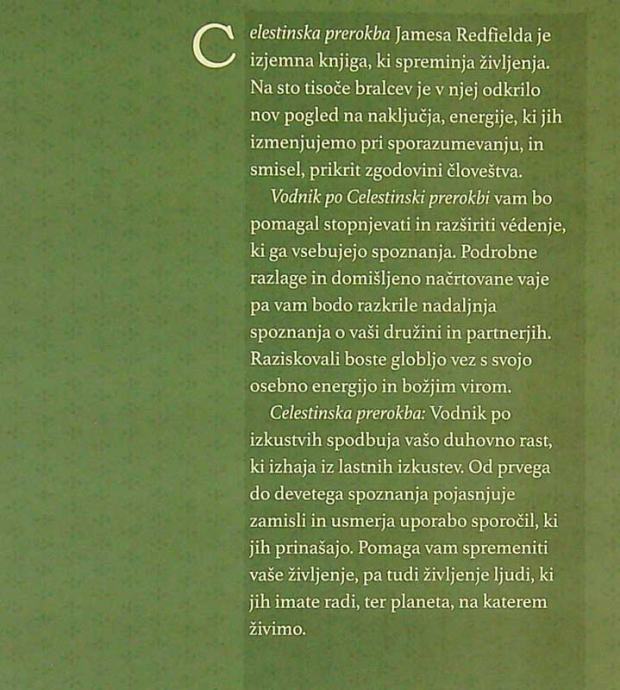 Celestinska prerokba Jamesa Redfielda je izjemna knjiga, ki spreminja življenja. Na sto tisoče bralcev je v njej odkrilo nov pogled na naključja, energije, ki jih izmenjujemo pri sporazumevanju, in smisel, prikrit zgodovini človeštva.

Vodnik po Celestinski prerokbi vam bo pomagal stopnjevati in razširiti védenje, ki ga vsebujejo spoznanja. Podrobne razlage in domišljeno načrtovane vaje pa vam bodo razkrile nadaljnja spoznanja o vaši družini in partnerjih. Raziskovali boste globljo vez s svojo osebno energijo in božjim virom.

Celestinska prerokba: Vodnik po izkustvih spodbuja vašo duhovno rast, ki izhaja iz lastnih izkustev. Od prvega do devetega spoznanja pojasnjuje zamisli in usmerja uporabo sporočil, ki jih prinašajo. Pomaga vam spremeniti vaše življenje, pa tudi življenje ljudi, ki jih imate radi, ter planeta, na katerem živimo.